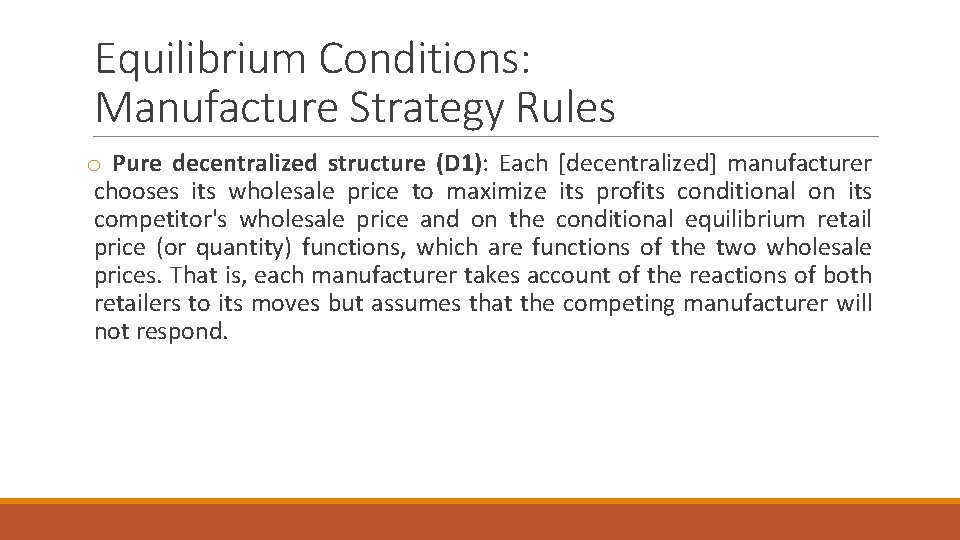 Equilibrium Conditions:
Manufacture Strategy Rules

o Pure decentralized structure (D1): Each [decentralized] manufacturer chooses its wholesale price to maximize its profits conditional on its competitor's wholesale price and on the conditional equilibrium retail price (or quantity) functions, which are functions of the two wholesale prices. That is, each manufacturer takes account of the reactions of both retailers to its moves but assumes that the competing manufacturer will not respond.